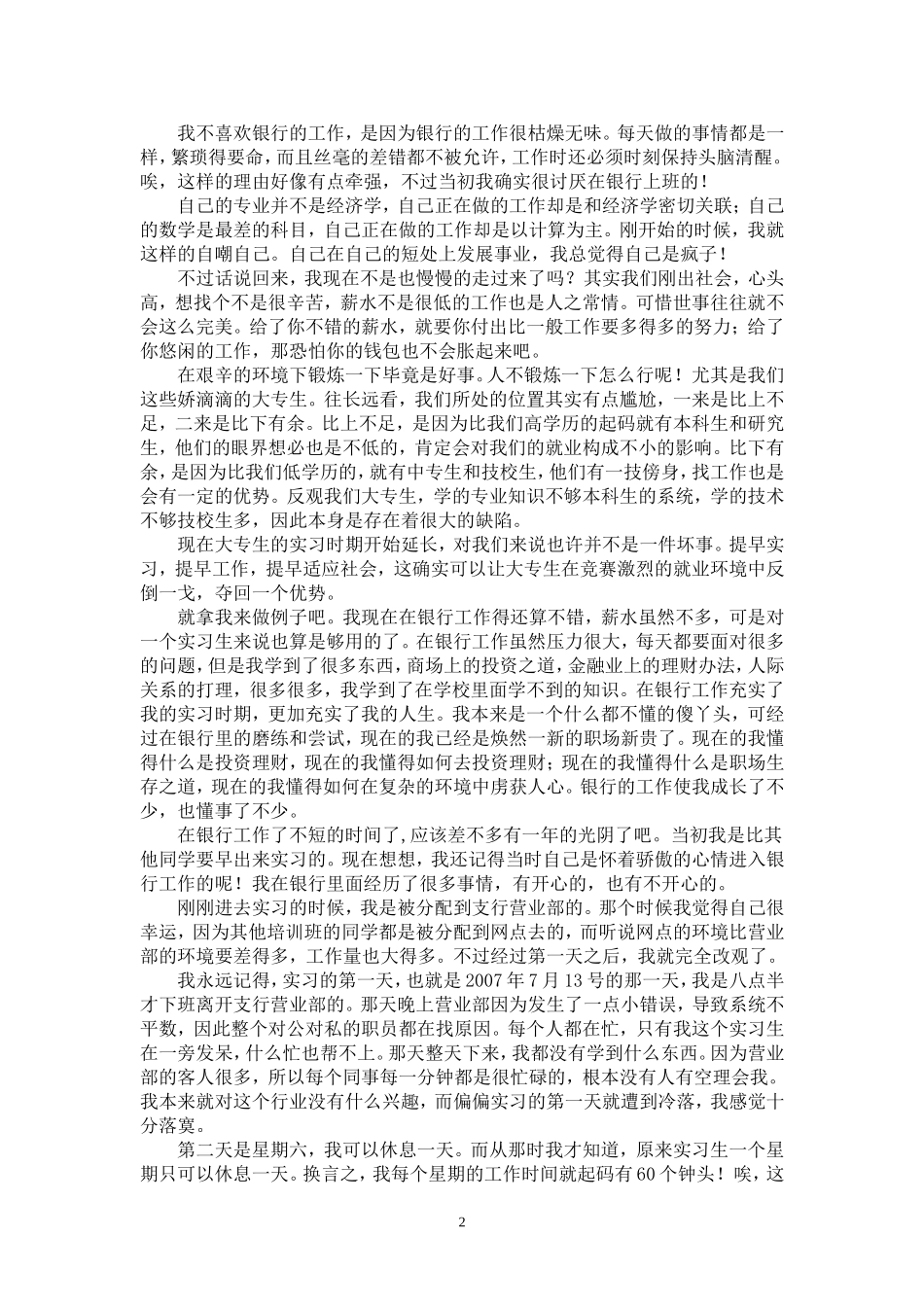 我不喜欢银行的工作，是因为银行的工作很枯燥无味。每天做的事情都是一样，繁琐得要命，而且丝毫的差错都不被允许，工作时还必须时刻保持头脑清醒。唉，这样的理由好像有点牵强，不过当初我确实很讨厌在银行上班的！

自己的专业并不是经济学，自己正在做的工作却是和经济学密切关联；自己的数学是最差的科目，自己正在做的工作却是以计算为主。刚开始的时候，我就这样的自嘲自己。自己在自己的短处上发展事业，我总觉得自己是疯子！

不过话说回来，我现在不是也慢慢的走过来了吗？其实我们刚出社会，心头高，想找个不是很辛苦，薪水不是很低的工作也是人之常情。可惜世事往往就不会这么完美。给了你不错的薪水，就要你付出比一般工作要多得多的努力；给了你悠闲的工作，那恐怕你的钱包也不会胀起来吧。

在艰辛的环境下锻炼一下毕竟是好事。人不锻炼一下怎么行呢！尤其是我们这些娇滴滴的大专生。往长远看，我们所处的位置其实有点尴尬，一来是比上不足，二来是比下有余。比上不足，是因为比我们高学历的起码就有本科生和研究生，他们的眼界想必也是不低的，肯定会对我们的就业构成不小的影响。比下有余，是因为比我们低学历的，就有中专生和技校生，他们有一技傍身，找工作也是会有一定的优势。反观我们大专生，学的专业知识不够本科生的系统，学的技术不够技校生多，因此本身是存在着很大的缺陷。

现在大专生的实习时期开始延长，对我们来说也许并不是一件坏事。提早实习，提早工作，提早适应社会，这确实可以让大专生在竞赛激烈的就业环境中反倒一戈，夺回一个优势。

就拿我来做例子吧。我现在在银行工作得还算不错，薪水虽然不多，可是对一个实习生来说也算是够用的了。在银行工作虽然压力很大，每天都要面对很多的问题，但是我学到了很多东西，商场上的投资之道，金融业上的理财办法，人际关系的打理，很多很多，我学到了在学校里面学不到的知识。在银行工作充实了我的实习时期，更加充实了我的人生。我本来是一个什么都不懂的傻丫头，可经过在银行里的磨练和尝试，现在的我已经是焕然一新的职场新贵了。现在的我懂得什么是投资理财，现在的我懂得如何去投资理财；现在的我懂得什么是职场生存之道，现在的我懂得如何在复杂的环境中虏获人心。银行的工作使我成长了不少，也懂事了不少。

在银行工作了不短的时间了,应该差不多有一年的光阴了吧。当初我是比其他同学要早出来实习的。现在想想，我还记得当时自己是怀着骄傲的心情进入银行工作的呢！我在银行里面经历了很多事情，有开心的，也有不开心的。

刚刚进去实习的时候，我是被分配到支行营业部的。那个时候我觉得自己很幸运，因为其他培训班的同学都是被分配到网点去的，而听说网点的环境比营业部的环境要差得多，工作量也大得多。不过经过第一天之后，我就完全改观了。

我永远记得，实习的第一天，也就是 2007 年 7 月 13 号的那一天，我是八点半才下班离开支行营业部的。那天晚上营业部因为发生了一点小错误，导致系统不平数，因此整个对公对私的职员都在找原因。每个人都在忙，只有我这个实习生在一旁发呆，什么忙也帮不上。那天整天下来，我都没有学到什么东西。因为营业部的客人很多，所以每个同事每一分钟都是很忙碌的，根本没有人有空理会我。我本来就对这个行业没有什么兴趣，而偏偏实习的第一天就遭到冷落，我感觉十分落寞。

第二天是星期六，我可以休息一天。而从那时我才知道，原来实习生一个星期只可以休息一天。换言之，我每个星期的工作时间就起码有 60 个钟头！唉，这

2